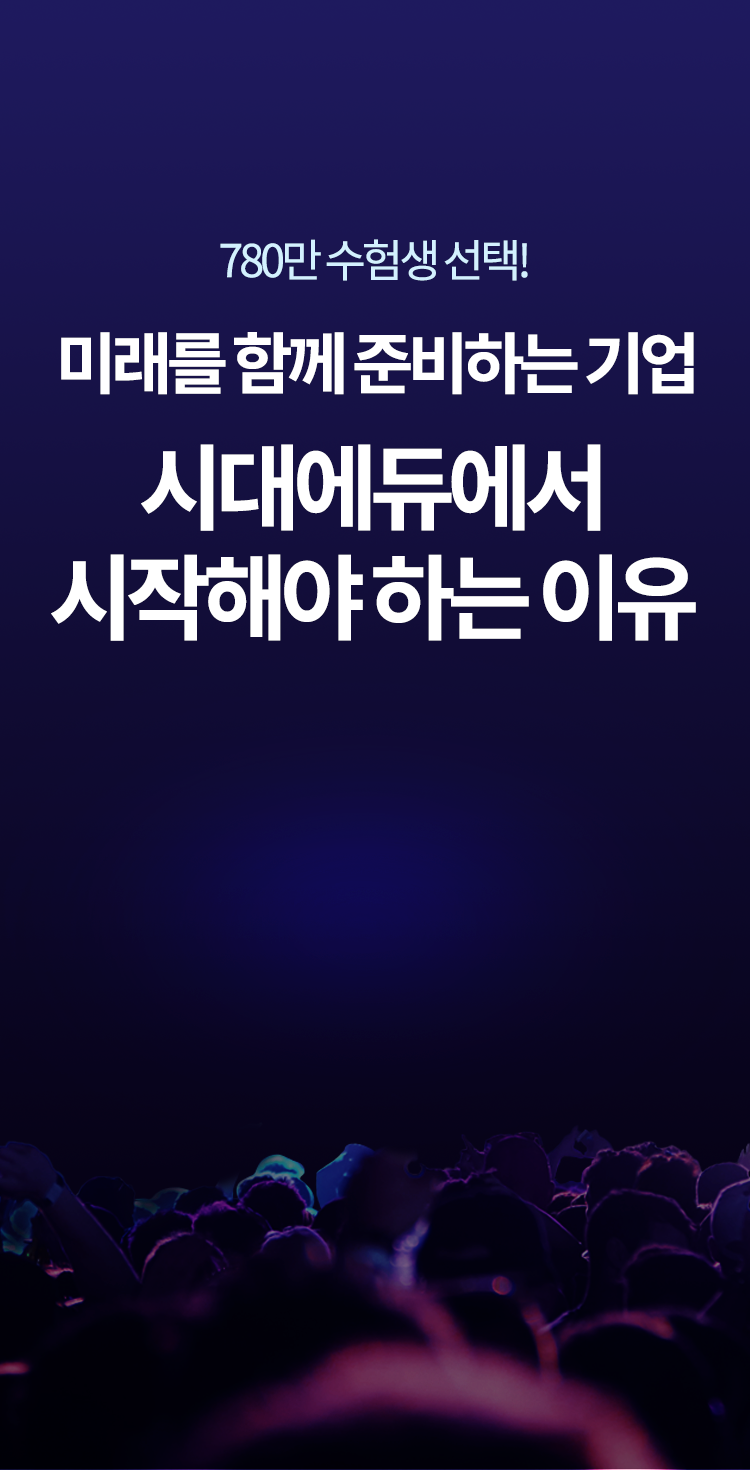 780만 수험생 선택!

미래를 함께 준비하는 기업

시대에듀에서
시작해야 하는 이유